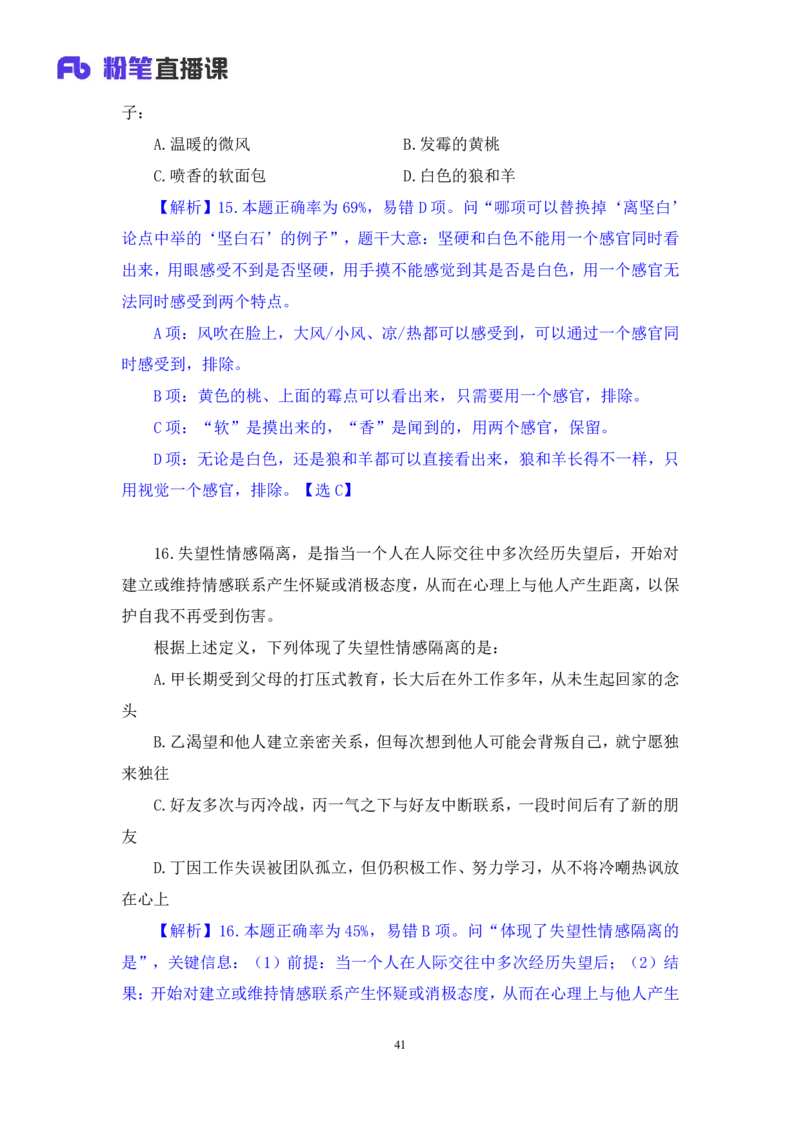 Fb 粉笔直播课

子：

A. 温暖的微风　　　　　　　　　B. 发霉的黄桃

C. 喷香的软面包　　　　　　　　D. 白色的狼和羊

【解析】15. 本题正确率为 69%，易错 D 项。问“哪项可以替换掉‘离坚白’论点中举的‘坚白石’的例子”，题干大意：坚硬和白色不能用一个感官同时看出来，用眼感受不到是否坚硬，用手摸不能感觉到其是否是白色，用一个感官无法同时感受到两个特点。

A 项：风吹在脸上，大风/小风、凉/热都可以感受到，可以通过一个感官同时感受到，排除。

B 项：黄色的桃、上面的霉点可以看出来，只需要用一个感官，排除。

C 项：“软”是摸出来的，“香”是闻到的，用两个感官，保留。

D 项：无论是白色，还是狼和羊都可以直接看出来，狼和羊长得不一样，只用视觉一个感官，排除。【选 C】

16. 失望性情感隔离，是指当一个人在人际交往中多次经历失望后，开始对建立或维持情感联系产生怀疑或消极态度，从而在心理上与他人产生距离，以保护自我不再受到伤害。

根据上述定义，下列体现了失望性情感隔离的是：

A. 甲长期受到父母的打压式教育，长大后在外工作多年，从未生起回家的念头

B. 乙渴望和他人建立亲密关系，但每次想到他人可能会背叛自己，就宁愿独来独往

C. 好友多次与丙冷战，丙一气之下与好友中断联系，一段时间后有了新的朋友

D. 丁因工作失误被团队孤立，但仍积极工作、努力学习，从不将冷嘲热讽放在心上

【解析】16. 本题正确率为 45%，易错 B 项。问“体现了失望性情感隔离的是”，关键信息：（1）前提：当一个人在人际交往中多次经历失望后；（2）结果：开始对建立或维持情感联系产生怀疑或消极态度，从而在心理上与他人产生

41